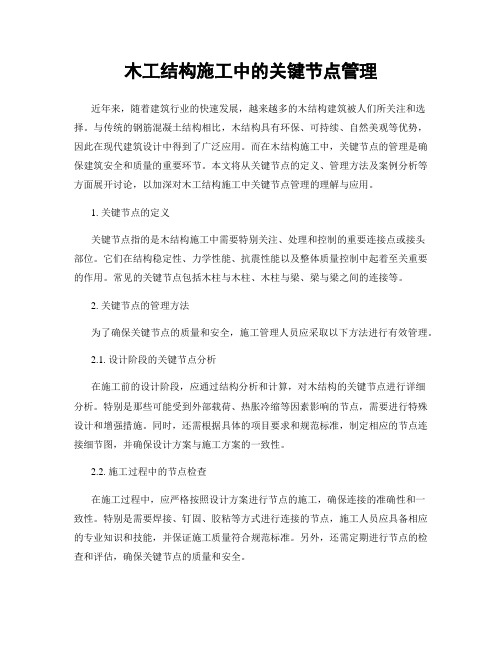 木工结构施工中的关键节点管理

近年来，随着建筑行业的快速发展，越来越多的木结构建筑被人们所关注和选择。与传统的钢筋混凝土结构相比，木结构具有环保、可持续、自然美观等优势，因此在现代建筑设计中得到了广泛应用。而在木结构施工中，关键节点的管理是确保建筑安全和质量的重要环节。本文将从关键节点的定义、管理方法及案例分析等方面展开讨论，以加深对木工结构施工中关键节点管理的理解与应用。

1. 关键节点的定义

关键节点指的是木结构施工中需要特别关注、处理和控制的重要连接点或接头部位。它们在结构稳定性、力学性能、抗震性能以及整体质量控制中起着至关重要的作用。常见的关键节点包括木柱与木柱、木柱与梁、梁与梁之间的连接等。

2. 关键节点的管理方法

为了确保关键节点的质量和安全，施工管理人员应采取以下方法进行有效管理。

2.1. 设计阶段的关键节点分析

在施工前的设计阶段，应通过结构分析和计算，对木结构的关键节点进行详细分析。特别是那些可能受到外部载荷、热胀冷缩等因素影响的节点，需要进行特殊设计和增强措施。同时，还需根据具体的项目要求和规范标准，制定相应的节点连接细节图，并确保设计方案与施工方案的一致性。

2.2. 施工过程中的节点检查

在施工过程中，应严格按照设计方案进行节点的施工，确保连接的准确性和一致性。特别是需要焊接、钉固、胶粘等方式进行连接的节点，施工人员应具备相应的专业知识和技能，并保证施工质量符合规范标准。另外，还需定期进行节点的检查和评估，确保关键节点的质量和安全。